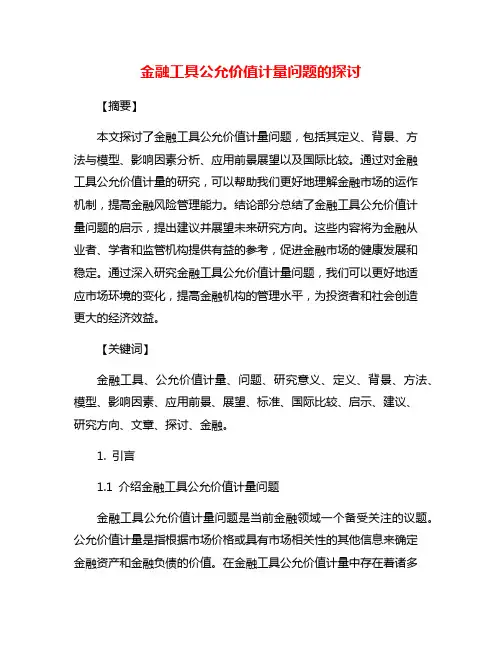 金融工具公允价值计量问题的探讨

【摘要】

本文探讨了金融工具公允价值计量问题，包括其定义、背景、方法与模型、影响因素分析、应用前景展望以及国际比较。通过对金融工具公允价值计量的研究，可以帮助我们更好地理解金融市场的运作机制，提高金融风险管理能力。结论部分总结了金融工具公允价值计量问题的启示，提出建议并展望未来研究方向。这些内容将为金融从业者、学者和监管机构提供有益的参考，促进金融市场的健康发展和稳定。通过深入研究金融工具公允价值计量问题，我们可以更好地适应市场环境的变化，提高金融机构的管理水平，为投资者和社会创造更大的经济效益。

【关键词】

金融工具、公允价值计量、问题、研究意义、定义、背景、方法、模型、影响因素、应用前景、展望、标准、国际比较、启示、建议、研究方向、文章、探讨、金融。

1. 引言

1.1 介绍金融工具公允价值计量问题

金融工具公允价值计量问题是当前金融领域一个备受关注的议题。公允价值计量是指根据市场价格或具有市场相关性的其他信息来确定金融资产和金融负债的价值。在金融工具公允价值计量中存在着诸多